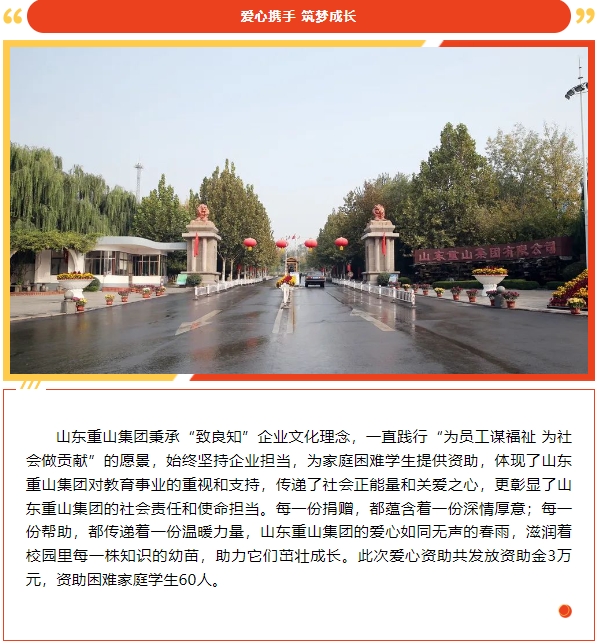 爱心携手 筑梦成长

山东重山集团有限公司

山东重山集团秉承“致良知”企业文化理念，一直践行“为员工谋福祉 为社会做贡献”的愿景，始终坚持企业担当，为家庭困难学生提供资助，体现了山东重山集团对教育事业的重视和支持，传递了社会正能量和关爱之心，更彰显了山东重山集团的社会责任和使命担当。每一份捐赠，都蕴含着一份深情厚意；每一份帮助，都传递着一份温暖力量，山东重山集团的爱心如同无声的春雨，滋润着校园里每一株知识的幼苗，助力它们茁壮成长。此次爱心资助共发放资助金3万元，资助困难家庭学生60人。